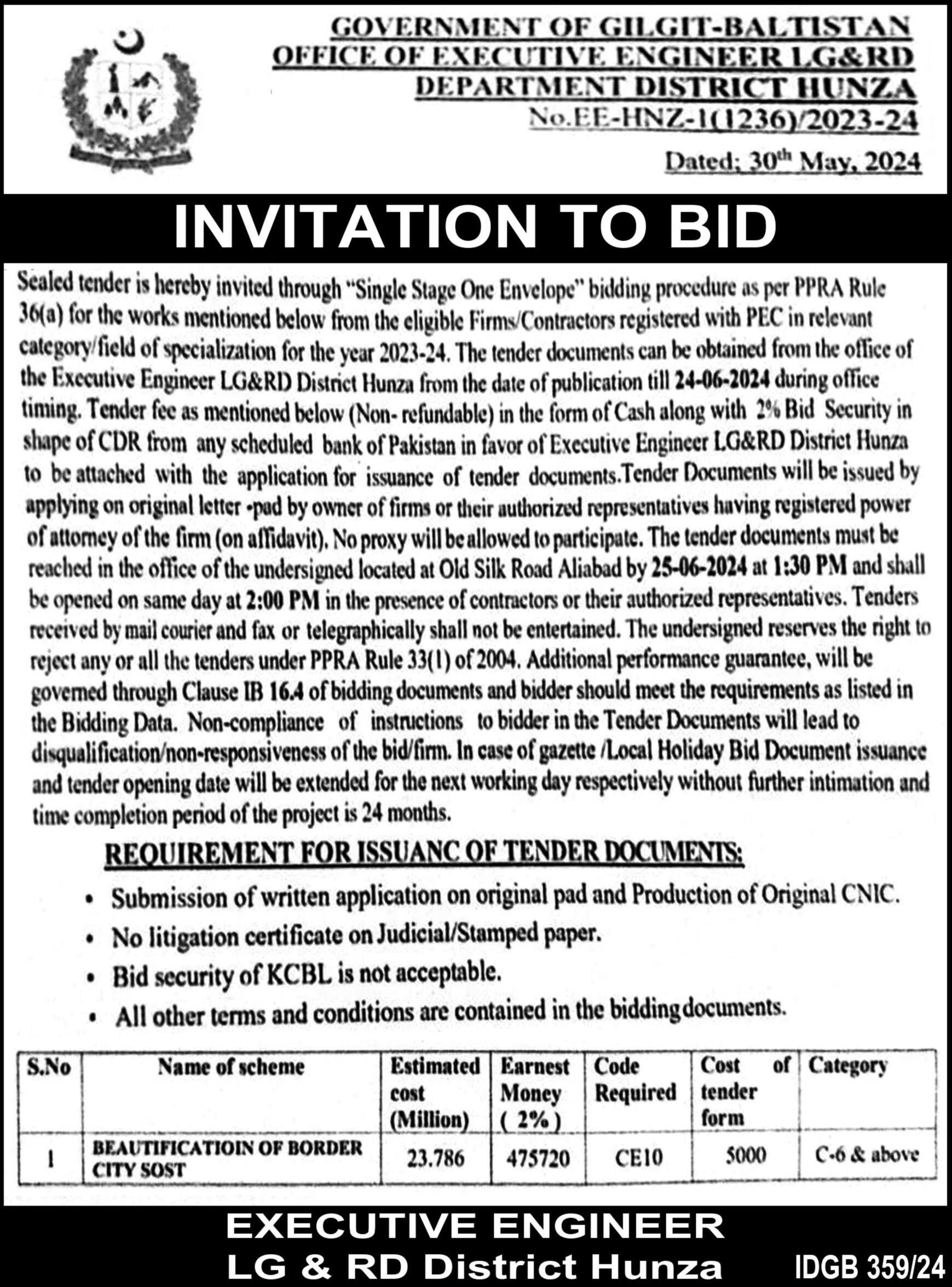 GOVERNMENT OF GILGIT-BALTISTAN
OFFICE OF EXECUTIVE ENGINEER LG&RD
DEPARTMENT DISTRICT HUNZA
No.EE-HNZ-1(1236)/2023-24

Dated; 30th May, 2024

INVITATION TO BID

Sealed tender is hereby invited through "Single Stage One Envelope" bidding procedure as per PPRA Rule 36(a) for the works mentioned below from the eligible Firms/Contractors registered with PEC in relevant category/field of specialization for the year 2023-24. The tender documents can be obtained from the office of the Executive Engineer LG&RD District Hunza from the date of publication till 24-06-2024 during office timing. Tender fee as mentioned below (Non- refundable) in the form of Cash along with 2% Bid Security in shape of CDR from any scheduled bank of Pakistan in favor of Executive Engineer LG&RD District Hunza to be attached with the application for issuance of tender documents.Tender Documents will be issued by applying on original letter -pad by owner of firms or their authorized representatives having registered power of attorney of the firm (on affidavit). No proxy will be allowed to participate. The tender documents must be reached in the office of the undersigned located at Old Silk Road Aliabad by 25-06-2024 at 1:30 PM and shall be opened on same day at 2:00 PM in the presence of contractors or their authorized representatives. Tenders received by mail courier and fax or telegraphically shall not be entertained. The undersigned reserves the right to reject any or all the tenders under PPRA Rule 33(1) of 2004. Additional performance guarantee, will be governed through Clause IB 16.4 of bidding documents and bidder should meet the requirements as listed in the Bidding Data. Non-compliance of instructions to bidder in the Tender Documents will lead to disqualification/non-responsiveness of the bid/firm. In case of gazette /Local Holiday Bid Document issuance and tender opening date will be extended for the next working day respectively without further intimation and time completion period of the project is 24 months.

REQUIREMENT FOR ISSUANC OF TENDER DOCUMENTS:

• Submission of written application on original pad and Production of Original CNIC.
• No litigation certificate on Judicial/Stamped paper.
• Bid security of KCBL is not acceptable.
• All other terms and conditions are contained in the bidding documents.

| S.No | Name of scheme | Estimated cost (Million) | Earnest Money ( 2% ) | Code Required | Cost of tender form | Category |
|---|---|---|---|---|---|---|
| 1 | BEAUTIFICATIOIN OF BORDER CITY SOST | 23.786 | 475720 | CE10 | 5000 | C-6 & above |

EXECUTIVE ENGINEER
LG & RD District Hunza

IDGB 359/24